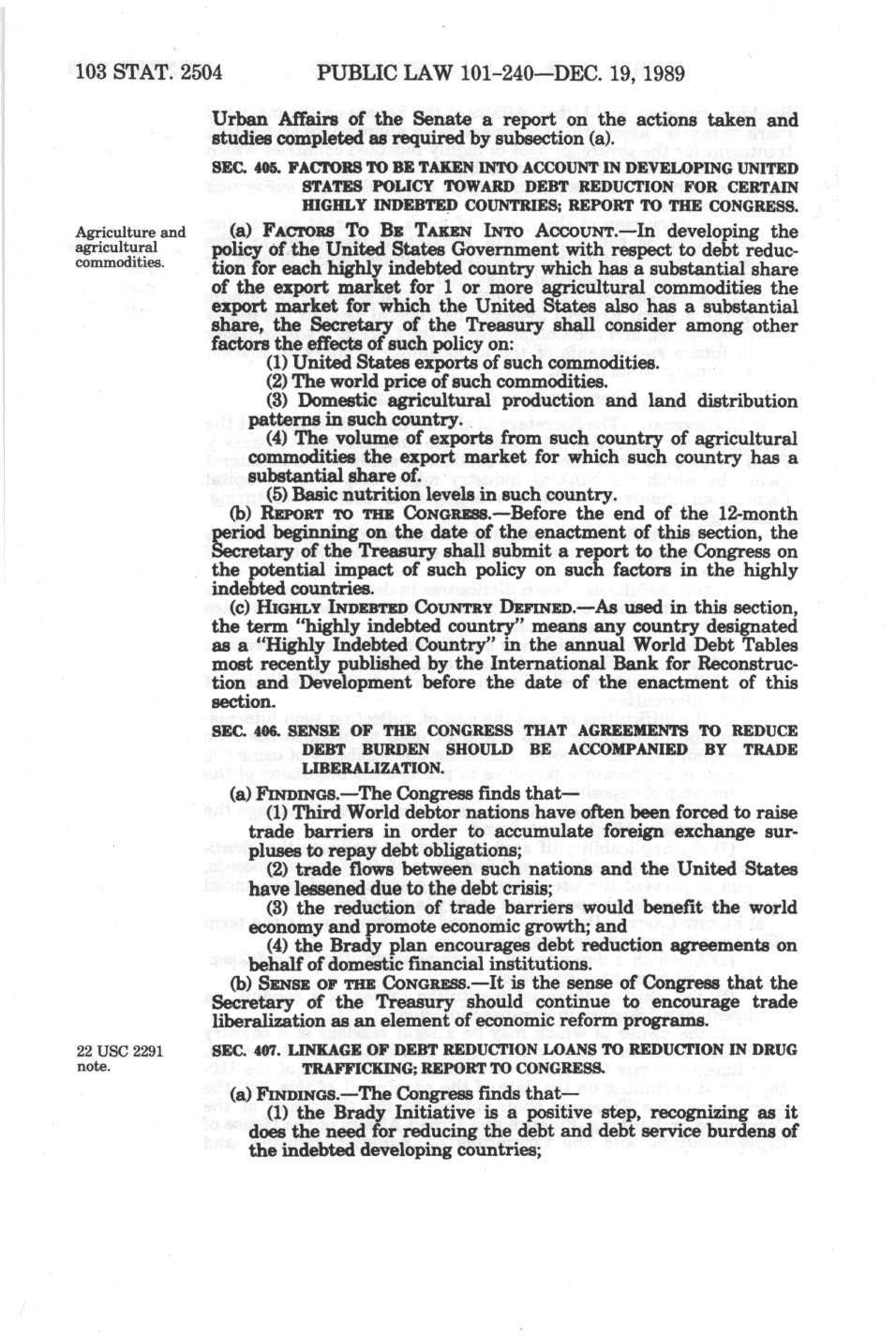 103 STAT. 2504 PUBLIC LAW 101-240—DEC. 19, 1989

Urban Affairs of the Senate a report on the actions taken and studies completed as required by subsection (a).

SEC. 405. FACTORS TO BE TAKEN INTO ACCOUNT IN DEVELOPING UNITED STATES POLICY TOWARD DEBT REDUCTION FOR CERTAIN HIGHLY INDEBTED COUNTRIES; REPORT TO THE CONGRESS.

Agriculture and agricultural commodities.

(a) FACTORS TO BE TAKEN INTO ACCOUNT.—In developing the policy of the United States Government with respect to debt reduction for each highly indebted country which has a substantial share of the export market for 1 or more agricultural commodities the export market for which the United States also has a substantial share, the Secretary of the Treasury shall consider among other factors the effects of such policy on:

(1) United States exports of such commodities.

(2) The world price of such commodities.

(3) Domestic agricultural production and land distribution patterns in such country.

(4) The volume of exports from such country of agricultural commodities the export market for which such country has a substantial share of.

(5) Basic nutrition levels in such country.

(b) REPORT TO THE CONGRESS.—Before the end of the 12-month period beginning on the date of the enactment of this section, the Secretary of the Treasury shall submit a report to the Congress on the potential impact of such policy on such factors in the highly indebted countries.

(c) HIGHLY INDEBTED COUNTRY DEFINED.—As used in this section, the term "highly indebted country" means any country designated as a "Highly Indebted Country" in the annual World Debt Tables most recently published by the International Bank for Reconstruction and Development before the date of the enactment of this section.

SEC. 406. SENSE OF THE CONGRESS THAT AGREEMENTS TO REDUCE DEBT BURDEN SHOULD BE ACCOMPANIED BY TRADE LIBERALIZATION.

(a) FINDINGS.—The Congress finds that—

(1) Third World debtor nations have often been forced to raise trade barriers in order to accumulate foreign exchange surpluses to repay debt obligations;

(2) trade flows between such nations and the United States have lessened due to the debt crisis;

(3) the reduction of trade barriers would benefit the world economy and promote economic growth; and

(4) the Brady plan encourages debt reduction agreements on behalf of domestic financial institutions.

(b) SENSE OF THE CONGRESS.—It is the sense of Congress that the Secretary of the Treasury should continue to encourage trade liberalization as an element of economic reform programs.

22 USC 2291 note.

SEC. 407. LINKAGE OF DEBT REDUCTION LOANS TO REDUCTION IN DRUG TRAFFICKING; REPORT TO CONGRESS.

(a) FINDINGS.—The Congress finds that—

(1) the Brady Initiative is a positive step, recognizing as it does the need for reducing the debt and debt service burdens of the indebted developing countries;